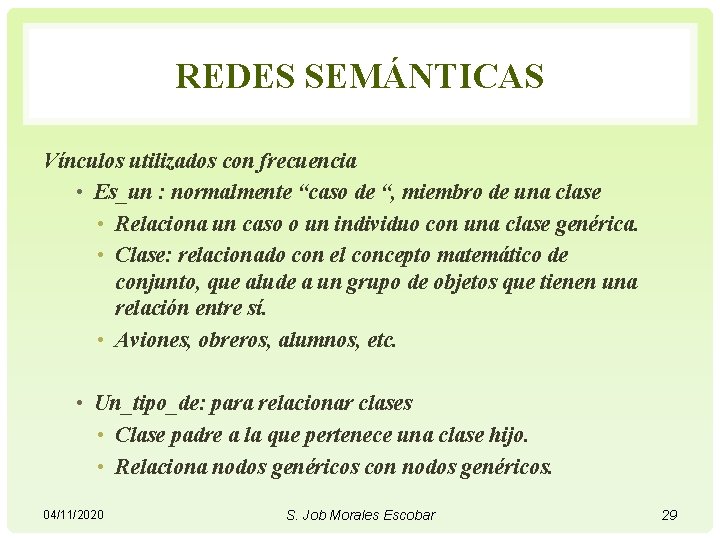 REDES SEMÁNTICAS

Vínculos utilizados con frecuencia

• Es_un : normalmente “caso de “, miembro de una clase
  • Relaciona un caso o un individuo con una clase genérica.
  • Clase: relacionado con el concepto matemático de conjunto, que alude a un grupo de objetos que tienen una relación entre sí.
  • Aviones, obreros, alumnos, etc.

• Un_tipo_de: para relacionar clases
  • Clase padre a la que pertenece una clase hijo.
  • Relaciona nodos genéricos con nodos genéricos.

04/11/2020

S. Job Morales Escobar

29